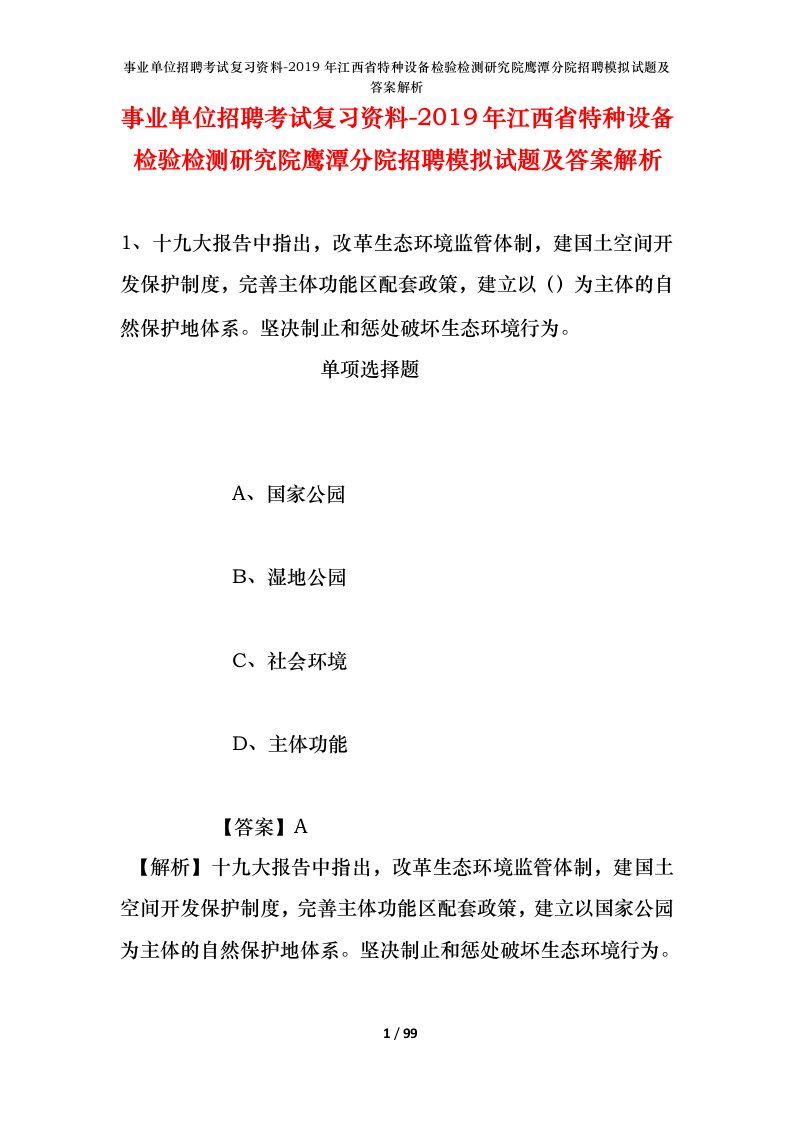 事业单位招聘考试复习资料-2019年江西省特种设备检验检测研究院鹰潭分院招聘模拟试题及答案解析

事业单位招聘考试复习资料-2019年江西省特种设备检验检测研究院鹰潭分院招聘模拟试题及答案解析

1、十九大报告中指出，改革生态环境监管体制，建国土空间开发保护制度，完善主体功能区配套政策，建立以（）为主体的自然保护地体系。坚决制止和惩处破坏生态环境行为。

单项选择题

A、国家公园

B、湿地公园

C、社会环境

D、主体功能

【答案】A

【解析】十九大报告中指出，改革生态环境监管体制，建国土空间开发保护制度，完善主体功能区配套政策，建立以国家公园为主体的自然保护地体系。坚决制止和惩处破坏生态环境行为。

1 / 99